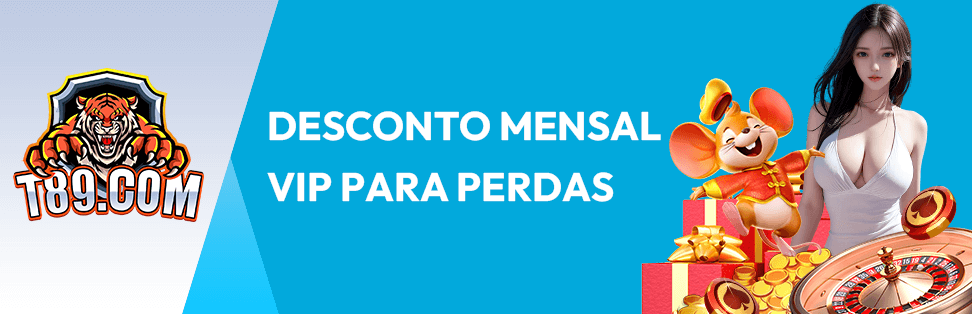 T89.COM

DESCONTO MENSAL VIP PARA PERDAS